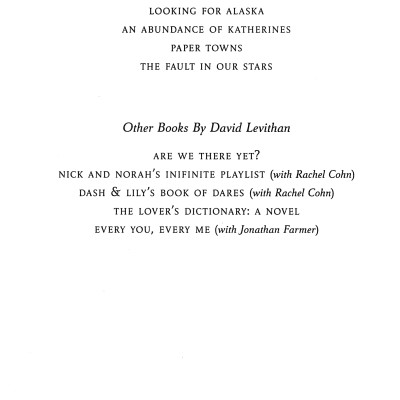 LOOKING FOR ALASKA
AN ABUNDANCE OF KATHERINES
PAPER TOWNS
THE FAULT IN OUR STARS

Other Books By David Levithan

ARE WE THERE YET?
NICK AND NORAH'S INIFINITE PLAYLIST (with Rachel Cohn)
DASH & LILY'S BOOK OF DARES (with Rachel Cohn)
THE LOVER'S DICTIONARY: A NOVEL
EVERY YOU, EVERY ME (with Jonathan Farmer)